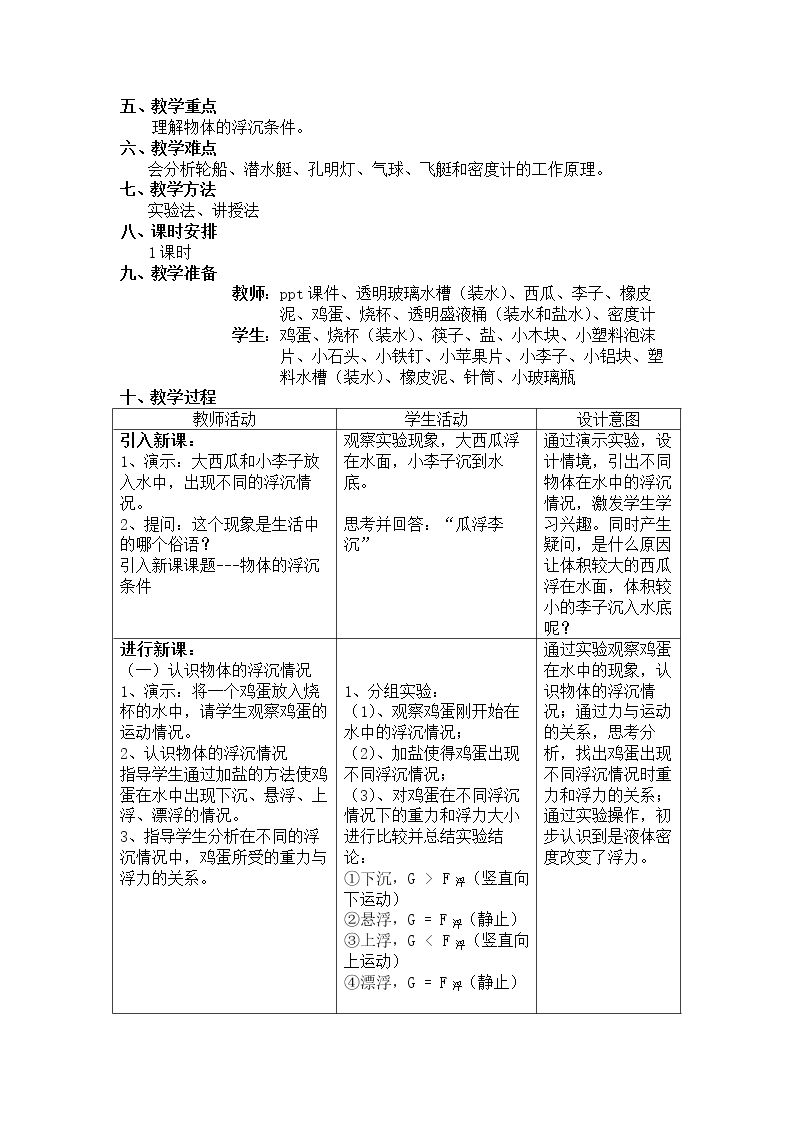 五、教学重点

理解物体的浮沉条件。

六、教学难点

会分析轮船、潜水艇、孔明灯、气球、飞艇和密度计的工作原理。

七、教学方法

实验法、讲授法

八、课时安排

1课时

九、教学准备

教师：ppt课件、透明玻璃水槽（装水）、西瓜、李子、橡皮泥、鸡蛋、烧杯、透明盛液桶（装水和盐水）、密度计

学生：鸡蛋、烧杯（装水）、筷子、盐、小木块、小塑料泡沫片、小石头、小铁钉、小苹果片、小李子、小铝块、塑料水槽（装水）、橡皮泥、针筒、小玻璃瓶

十、教学过程

| 教师活动 | 学生活动 | 设计意图 |
|---|---|---|
| 引入新课：1、演示：大西瓜和小李子放入水中，出现不同的浮沉情况。2、提问：这个现象是生活中的哪个俗语？引入新课课题---物体的浮沉条件 | 观察实验现象，大西瓜浮在水面，小李子沉到水底。思考并回答：“瓜浮李沉” | 通过演示实验，设计情境，引出不同物体在水中的浮沉情况，激发学生学习兴趣。同时产生疑问，是什么原因让体积较大的西瓜浮在水面，体积较小的李子沉入水底呢？ |
| 进行新课：（一）认识物体的浮沉情况 1、演示：将一个鸡蛋放入烧杯的水中，请学生观察鸡蛋的运动情况。2、认识物体的浮沉情况 指导学生通过加盐的方法使鸡蛋在水中出现下沉、悬浮、上浮、漂浮的情况。3、指导学生分析在不同的浮沉情况中，鸡蛋所受的重力与浮力的关系。 | 1、分组实验：（1）、观察鸡蛋刚开始在水中的浮沉情况；（2）、加盐使得鸡蛋出现不同浮沉情况；（3）、对鸡蛋在不同浮沉情况下的重力和浮力大小进行比较并总结实验结论：①下沉，$G > F_{浮}$（竖直向下运动）②悬浮，$G = F_{浮}$（静止）③上浮，$G < F_{浮}$（竖直向上运动）④漂浮，$G = F_{浮}$（静止） | 通过实验观察鸡蛋在水中的现象，认识物体的浮沉情况；通过力与运动的关系，思考分析，找出鸡蛋出现不同浮沉情况时重力和浮力的关系；通过实验操作，初步认识到是液体密度改变了浮力。 |